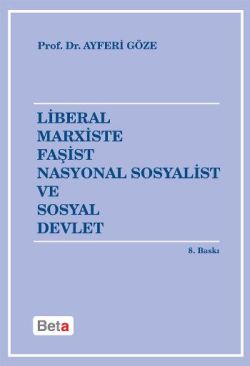 Prof. Dr. AYFERİ GÖZE

LİBERAL
MARXİSTE
FAŞİST
NASYONAL SOSYALİST
VE
SOSYAL
DEVLET

8. Baskı

Beta